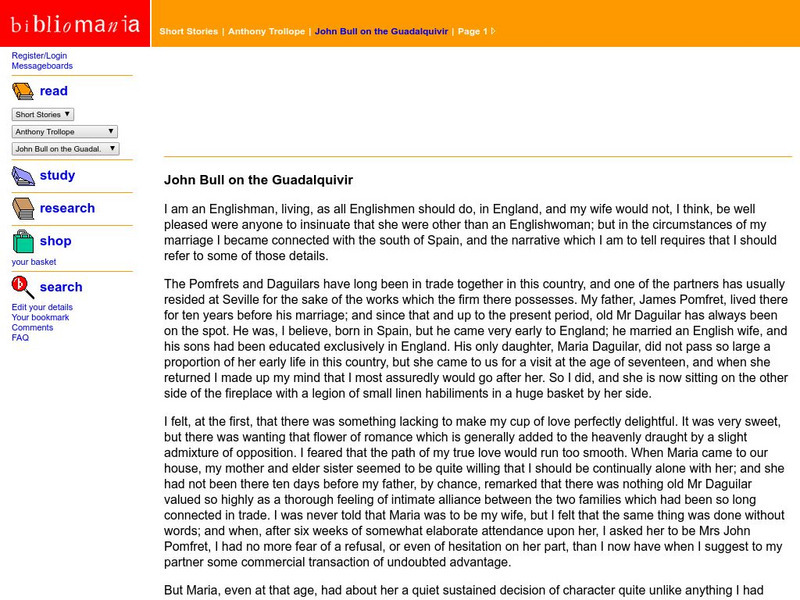 bibliomania

Short Stories | Anthony Trollope | John Bull on the Guadalquivir | Page 1

Register/Login
Messageboards

read

Short Stories
Anthony Trollope
John Bull on the Guadal.

study

research

shop

your basket

search

Edit your details
Your bookmark
Comments
FAQ

John Bull on the Guadalquivir

I am an Englishman, living, as all Englishmen should do, in England, and my wife would not, I think, be well pleased were anyone to insinuate that she were other than an Englishwoman; but in the circumstances of my marriage I became connected with the south of Spain, and the narrative which I am to tell requires that I should refer to some of those details.

The Pomfrets and Daguilars have long been in trade together in this country, and one of the partners has usually resided at Seville for the sake of the works which the firm there possesses. My father, James Pomfret, lived there for ten years before his marriage; and since that and up to the present period, old Mr Daguilar has always been on the spot. He was, I believe, born in Spain, but he came very early to England; he married an English wife, and his sons had been educated exclusively in England. His only daughter, Maria Daguilar, did not pass so large a proportion of her early life in this country, but she came to us for a visit at the age of seventeen, and when she returned I made up my mind that I most assuredly would go after her. So I did, and she is now sitting on the other side of the fireplace with a legion of small linen habiliments in a huge basket by her side.

I felt, at the first, that there was something lacking to make my cup of love perfectly delightful. It was very sweet, but there was wanting that flower of romance which is generally added to the heavenly draught by a slight admixture of opposition. I feared that the path of my true love would run too smooth. When Maria came to our house, my mother and elder sister seemed to be quite willing that I should be continually alone with her; and she had not been there ten days before my father, by chance, remarked that there was nothing old Mr Daguilar valued so highly as a thorough feeling of intimate alliance between the two families which had been so long connected in trade. I was never told that Maria was to be my wife, but I felt that the same thing was done without words; and when, after six weeks of somewhat elaborate attendance upon her, I asked her to be Mrs John Pomfret, I had no more fear of a refusal, or even of hesitation on her part, than I now have when I suggest to my partner some commercial transaction of undoubted advantage.

But Maria, even at that age, had about her a quiet sustained decision of character quite unlike anything I had